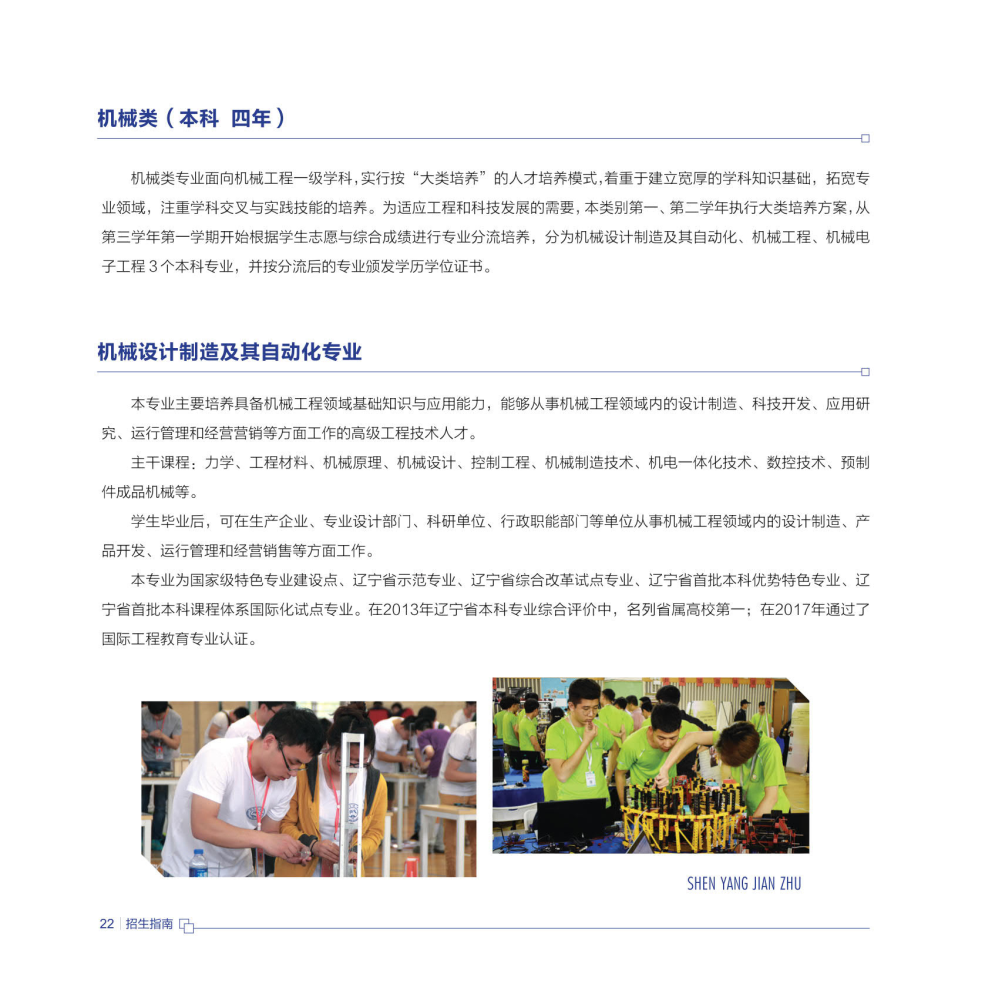 机械类（本科 四年）

机械类专业面向机械工程一级学科，实行按“大类培养”的人才培养模式，着重于建立宽厚的学科知识基础，拓宽专业领域，注重学科交叉与实践技能的培养。为适应工程和科技发展的需要，本类别第一、第二学年执行大类培养方案，从第三学年第一学期开始根据学生志愿与综合成绩进行专业分流培养，分为机械设计制造及其自动化、机械工程、机械电子工程 3 个本科专业，并按分流后的专业颁发学历学位证书。

机械设计制造及其自动化专业

本专业主要培养具备机械工程领域基础知识与应用能力，能够从事机械工程领域内的设计制造、科技开发、应用研究、运行管理和经营营销等方面工作的高级工程技术人才。

主干课程：力学、工程材料、机械原理、机械设计、控制工程、机械制造技术、机电一体化技术、数控技术、预制件成品机械等。

学生毕业后，可在生产企业、专业设计部门、科研单位、行政职能部门等单位从事机械工程领域内的设计制造、产品开发、运行管理和经营销售等方面工作。

本专业为国家级特色专业建设点、辽宁省示范专业、辽宁省综合改革试点专业、辽宁省首批本科优势特色专业、辽宁省首批本科课程体系国际化试点专业。在2013年辽宁省本科专业综合评价中，名列省属高校第一；在2017年通过了国际工程教育专业认证。

SHEN YANG JIAN ZHU

22 | 招生指南